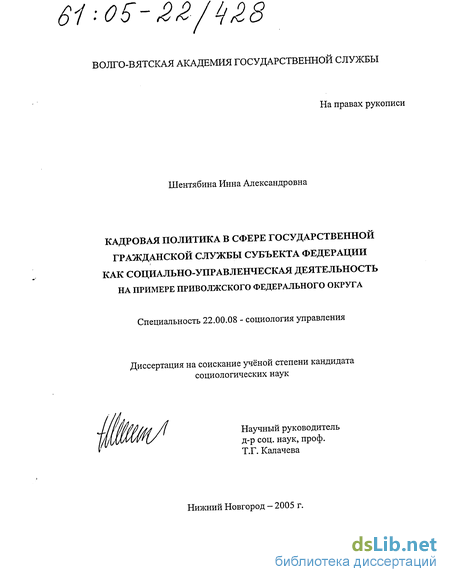 61:05-22/428

ВОЛГО-ВЯТСКАЯ АКАДЕМИЯ ГОСУДАРСТВЕННОЙ СЛУЖБЫ

На правах рукописи

Шентябина Инна Александровна

КАДРОВАЯ ПОЛИТИКА В СФЕРЕ ГОСУДАРСТВЕННОЙ ГРАЖДАНСКОЙ СЛУЖБЫ СУБЪЕКТА ФЕДЕРАЦИИ КАК СОЦИАЛЬНО-УПРАВЛЕНЧЕСКАЯ ДЕЯТЕЛЬНОСТЬ НА ПРИМЕРЕ ПРИВОЛЖСКОГО ФЕДЕРАЛЬНОГО ОКРУГА

Специальность 22.00.08 - социология управления

Диссертация на соискание учёной степени кандидата социологических наук

Научный руководитель
д-р соц. наук, проф.
Т.Г. Калачева

Нижний Новгород – 2005 г.

dsLib.net
библиотека диссертаций